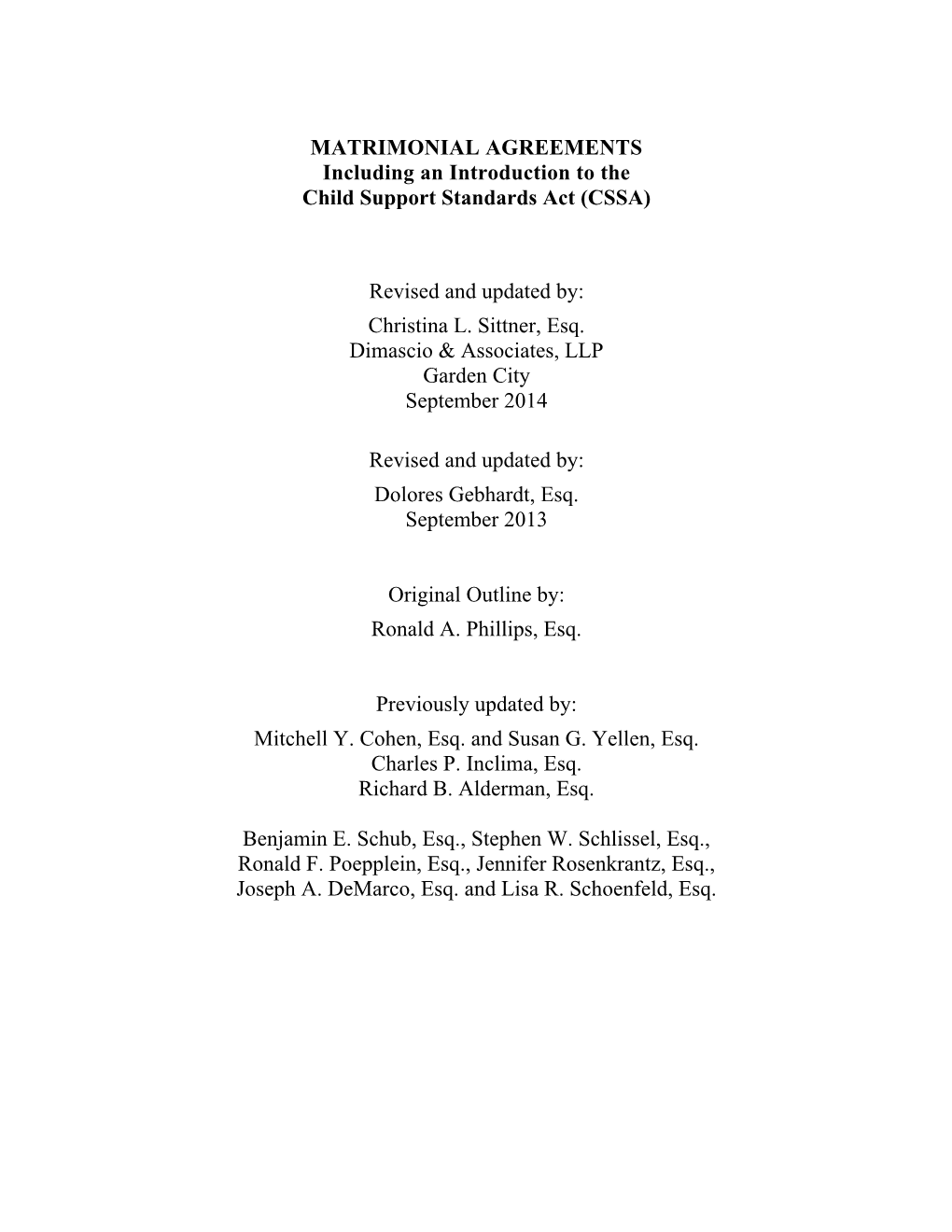 MATRIMONIAL AGREEMENTS
Including an Introduction to the
Child Support Standards Act (CSSA)

Revised and updated by:
Christina L. Sittner, Esq.
Dimascio & Associates, LLP
Garden City
September 2014

Revised and updated by:
Dolores Gebhardt, Esq.
September 2013

Original Outline by:
Ronald A. Phillips, Esq.

Previously updated by:
Mitchell Y. Cohen, Esq. and Susan G. Yellen, Esq.
Charles P. Inclima, Esq.
Richard B. Alderman, Esq.

Benjamin E. Schub, Esq., Stephen W. Schlissel, Esq.,
Ronald F. Poepplein, Esq., Jennifer Rosenkrantz, Esq.,
Joseph A. DeMarco, Esq. and Lisa R. Schoenfeld, Esq.